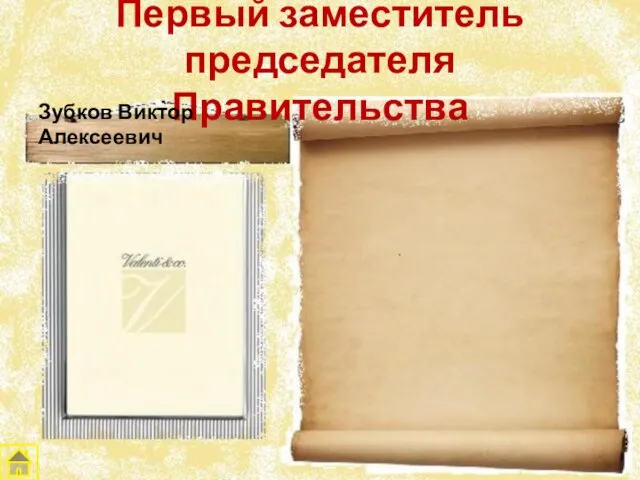 Первый заместитель председателя Правительства

Зубков Виктор Алексеевич

Valenti & co.